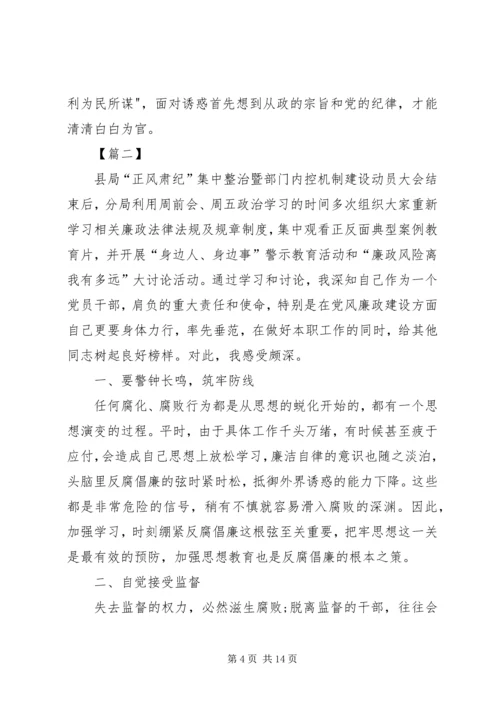 利为民所谋"，面对诱惑首先想到从政的宗旨和党的纪律，才能清清白白为官。

【篇二】

县局“正风肃纪”集中整治暨部门内控机制建设动员大会结束后，分局利用周前会、周五政治学习的时间多次组织大家重新学习相关廉政法律法规及规章制度，集中观看正反面典型案例教育片，并开展“身边人、身边事”警示教育活动和“廉政风险离我有多远”大讨论活动。通过学习和讨论，我深知自己作为一个党员干部，肩负的重大责任和使命，特别是在党风廉政建设方面自己更要身体力行，率先垂范，在做好本职工作的同时，给其他同志树起良好榜样。对此，我感受颇深。

一、要警钟长鸣，筑牢防线

任何腐化、腐败行为都是从思想的蜕化开始的，都有一个思想演变的过程。平时，由于具体工作千头万绪，有时候甚至疲于应付，会造成自己思想上放松学习，廉洁自律的意识也随之淡泊，头脑里反腐倡廉的弦时紧时松，抵御外界诱惑的能力下降。这些都是非常危险的信号，稍有不慎就容易滑入腐败的深渊。因此，加强学习，时刻绷紧反腐倡廉这根弦至关重要，把牢思想这一关是最有效的预防，加强思想教育也是反腐倡廉的根本之策。

二、自觉接受监督

失去监督的权力，必然滋生腐败;脱离监督的干部，往往会

第 4 页 共 14 页